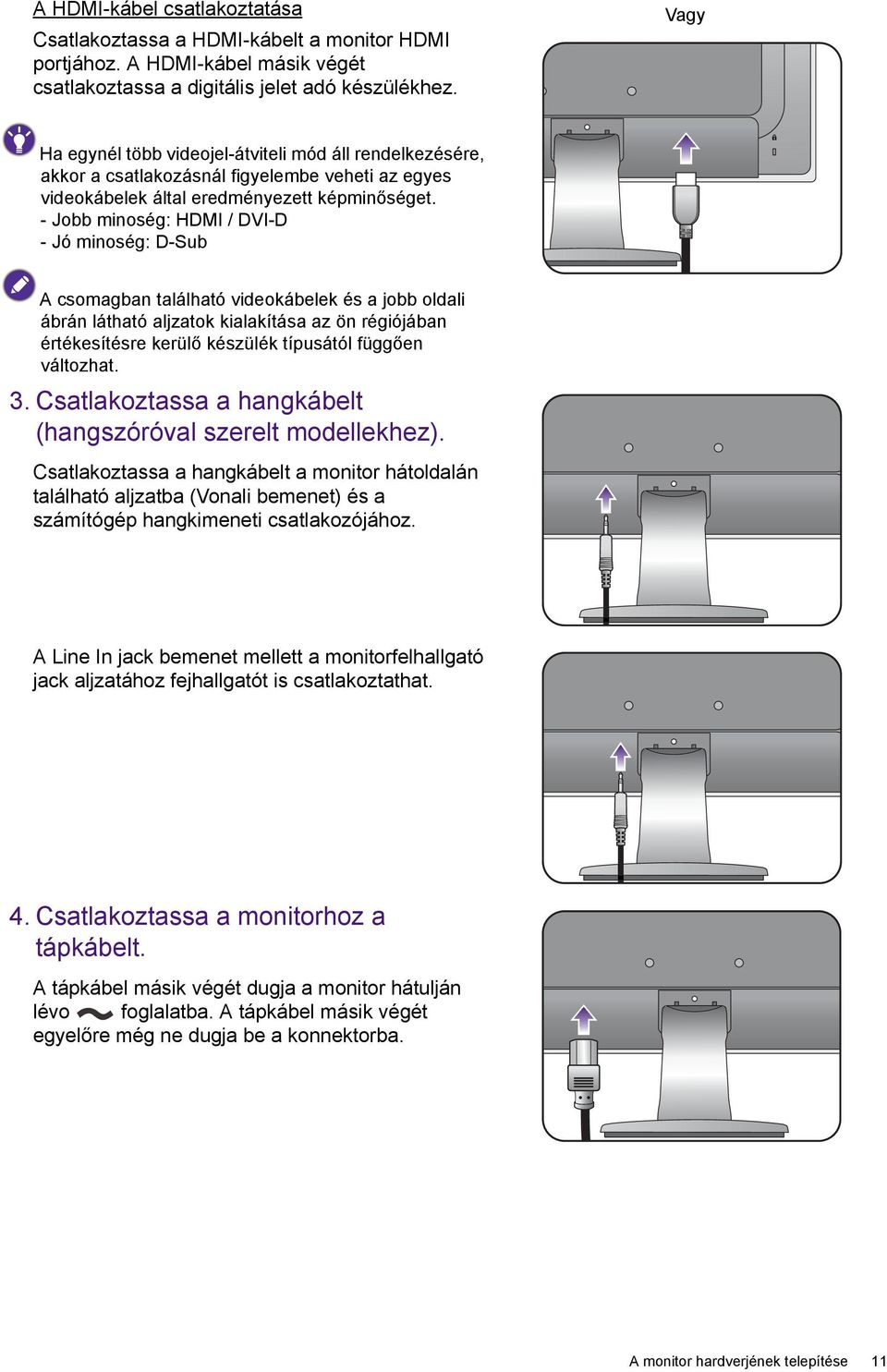 A HDMI-kábel csatlakoztatása

Csatlakoztassa a HDMI-kábelt a monitor HDMI portjához. A HDMI-kábel másik végét csatlakoztassa a digitális jelet adó készülékhez.

Vagy

Ha egynél több videojel-átviteli mód áll rendelkezésére, akkor a csatlakozásnál figyelembe veheti az egyes videokábelek által eredményezett képminőséget.
- Jobb minoség: HDMI / DVI-D
- Jó minoség: D-Sub

A csomagban található videokábelek és a jobb oldali ábrán látható aljzatok kialakítása az ön régiójában értékesítésre kerülő készülék típusától függően változhat.

3. Csatlakoztassa a hangkábelt (hangszóróval szerelt modellekhez).

Csatlakoztassa a hangkábelt a monitor hátoldalán található aljzatba (Vonali bemenet) és a számítógép hangkimeneti csatlakozójához.

A Line In jack bemenet mellett a monitorfelhallgató jack aljzatához fejhallgatót is csatlakoztathat.

4. Csatlakoztassa a monitorhoz a tápkábelt.

A tápkábel másik végét dugja a monitor hátulján lévo foglalatba. A tápkábel másik végét egyelőre még ne dugja be a konnektorba.

A monitor hardverjének telepítése 11